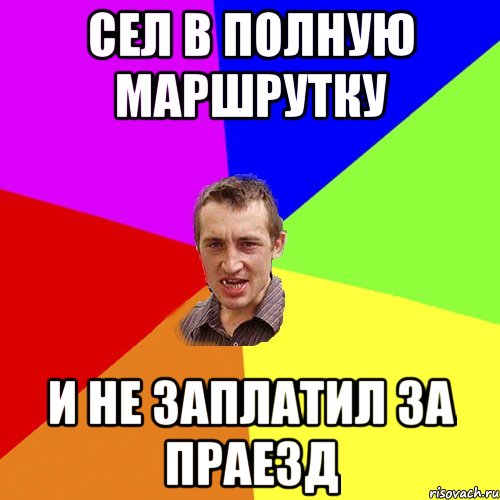 СЕЛ В ПОЛНУЮ МАРШРУТКУ

И НЕ ЗАПЛАТИЛ ЗА ПРАЕЗД

risovach.ru